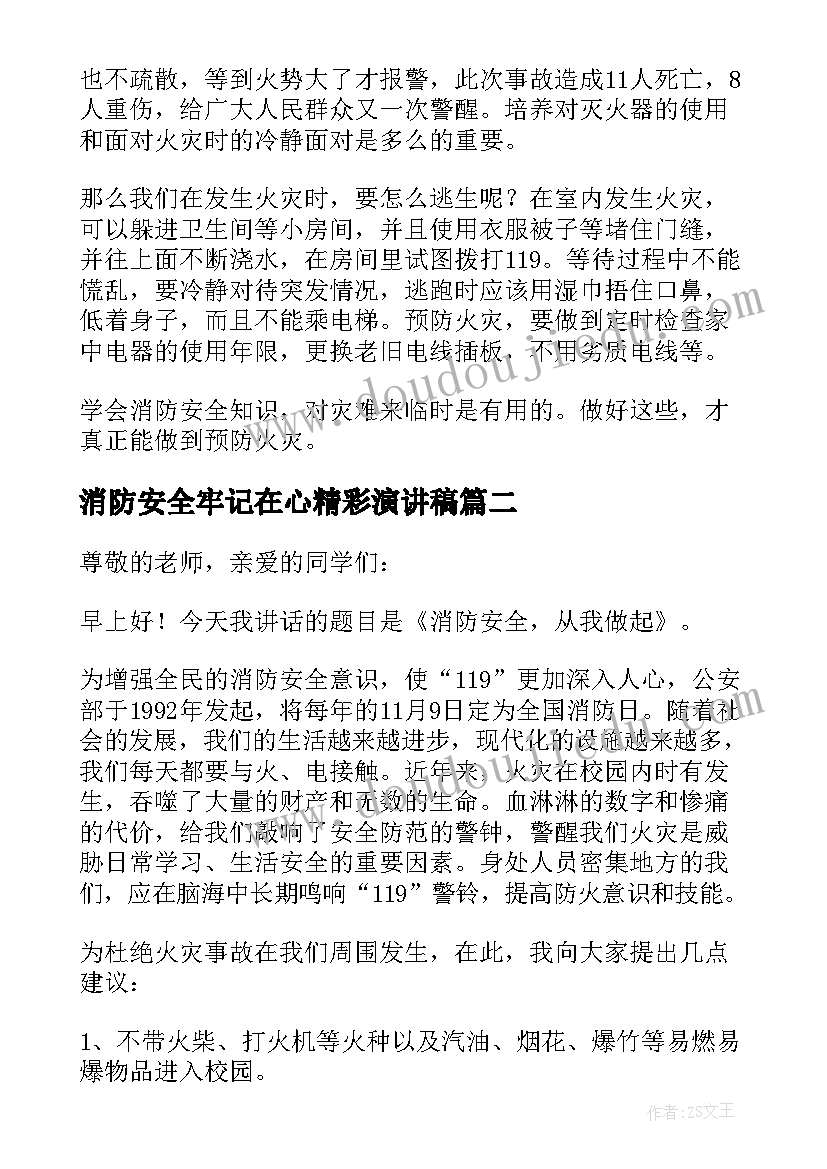 也不疏散，等到火势大了才报警，此次事故造成11人死亡，8人重伤，给广大人民群众又一次警醒。培养对灭火器的使用和面对火灾时的冷静面对是多么的重要。

那么我们在发生火灾时，要怎么逃生呢？在室内发生火灾，可以躲进卫生间等小房间，并且使用衣服被子等堵住门缝，并往上面不断浇水，在房间里试图拨打119。等待过程中不能慌乱，要冷静对待突发情况，逃跑时应该用湿巾捂住口鼻，低着身子，而且不能乘电梯。预防火灾，要做到定时检查家中电器的使用年限，更换老旧电线插板，不用劣质电线等。

学会消防安全知识，对灾难来临时是有用的。做好这些，才真正能做到预防火灾。

消防安全牢记在心精彩演讲稿篇二

尊敬的老师，亲爱的同学们：

早上好！今天我讲话的题目是《消防安全，从我做起》。

为增强全民的消防安全意识，使“119”更加深入人心，公安部于1992年发起，将每年的11月9日定为全国消防日。随着社会的发展，我们的生活越来越进步，现代化的设施越来越多，我们每天都要与火、电接触。近年来，火灾在校园内时有发生，吞噬了大量的财产和无数的生命。血淋淋的数字和惨痛的代价，给我们敲响了安全防范的警钟，警醒我们火灾是威胁日常学习、生活安全的重要因素。身处人员密集地方的我们，应在脑海中长期鸣响“119”警铃，提高防火意识和技能。

为杜绝火灾事故在我们周围发生，在此，我向大家提出几点建议：

1、不带火柴、打火机等火种以及汽油、烟花、爆竹等易燃易爆物品进入校园。

www.doudoujie.com

作者：ZS文王